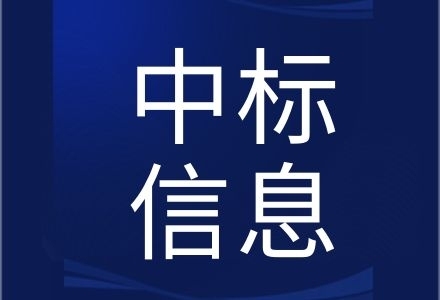 中标
信息